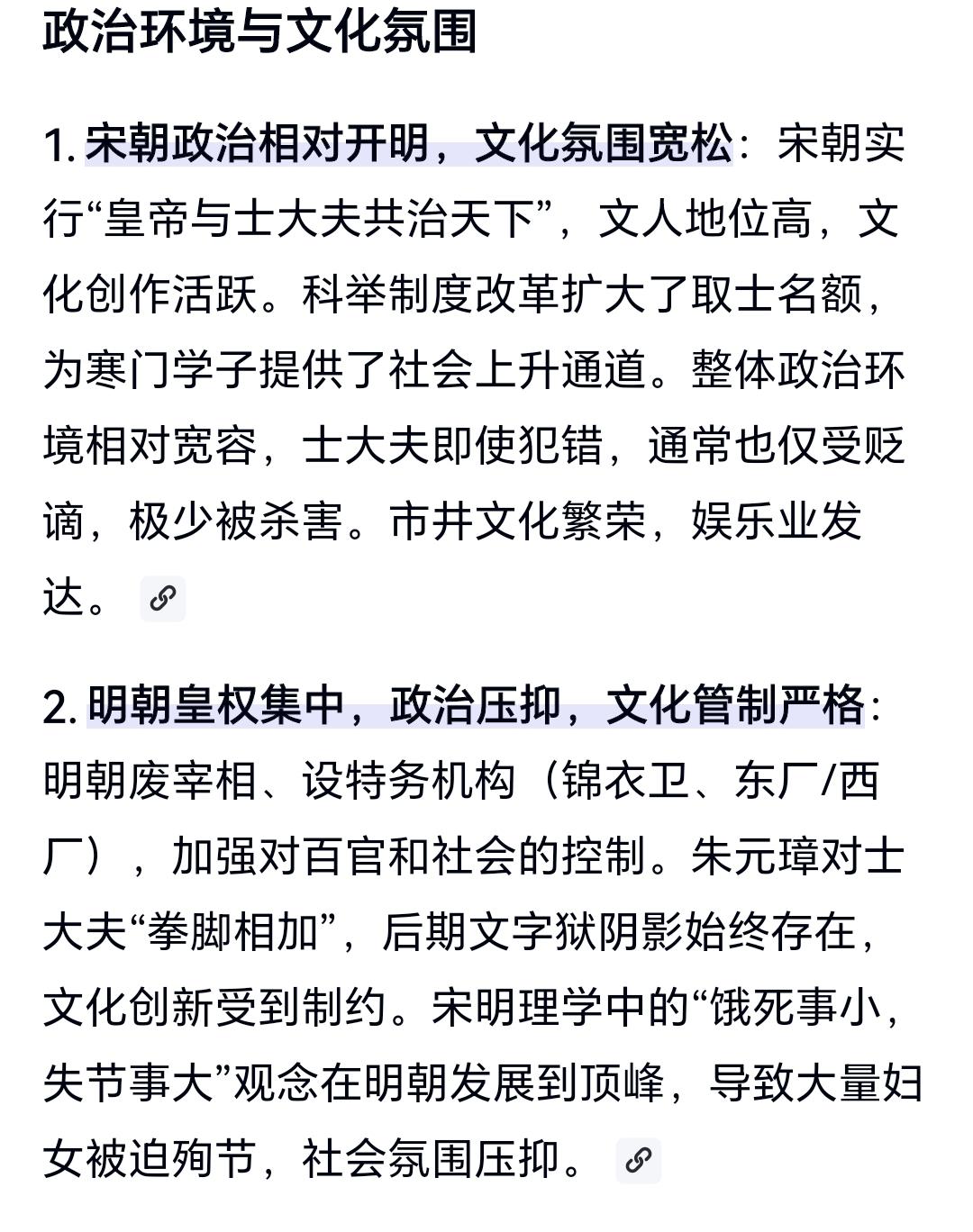 政治环境与文化氛围

1. 宋朝政治相对开明，文化氛围宽松：宋朝实行“皇帝与士大夫共治天下”，文人地位高，文化创作活跃。科举制度改革扩大了取士名额，为寒门学子提供了社会上升通道。整体政治环境相对宽容，士大夫即使犯错，通常也仅受贬谪，极少被杀害。市井文化繁荣，娱乐业发达。

2. 明朝皇权集中，政治压抑，文化管制严格：明朝废宰相、设特务机构（锦衣卫、东厂/西厂），加强对百官和社会的控制。朱元璋对士大夫“拳脚相加”，后期文字狱阴影始终存在，文化创新受到制约。宋明理学中的“饿死事小，失节事大”观念在明朝发展到顶峰，导致大量妇女被迫殉节，社会氛围压抑。